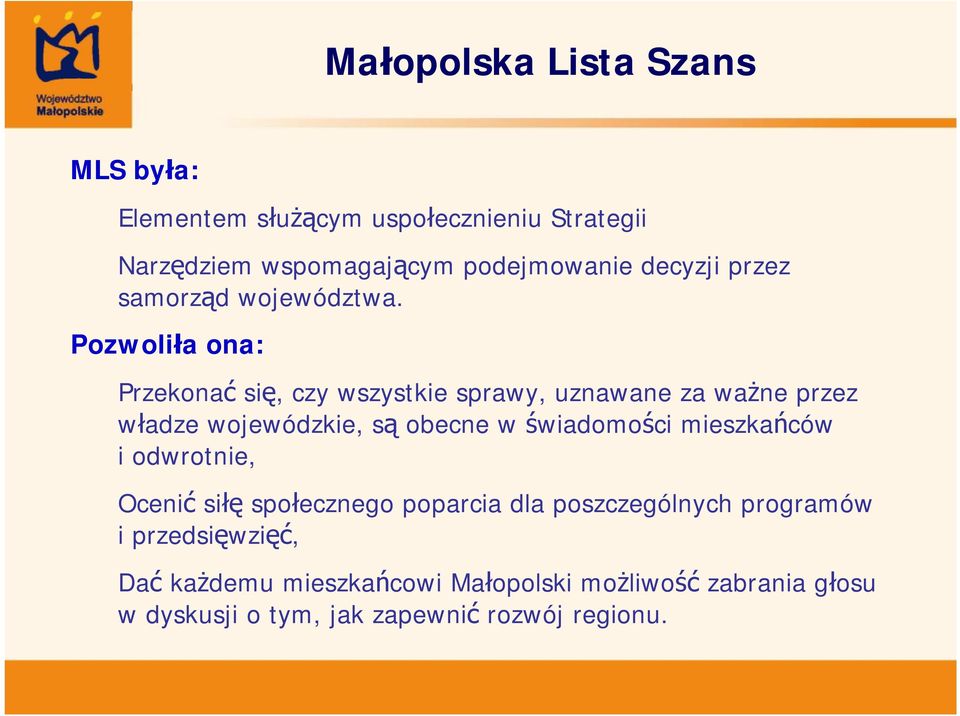 Województwo Małopolskie

Małopolska Lista Szans

MLS była:

Elementem służącym uspołecznieniu Strategii

Narzędziem wspomagającym podejmowanie decyzji przez samorząd województwa.

Pozwoliła ona:

Przekonać się, czy wszystkie sprawy, uznawane za ważne przez władze wojewódzkie, są obecne w świadomości mieszkańców i odwrotnie,

Ocenić siłę społecznego poparcia dla poszczególnych programów i przedsięwzięć,

Dać każdemu mieszkańcowi Małopolski możliwość zabrania głosu w dyskusji o tym, jak zapewnić rozwój regionu.